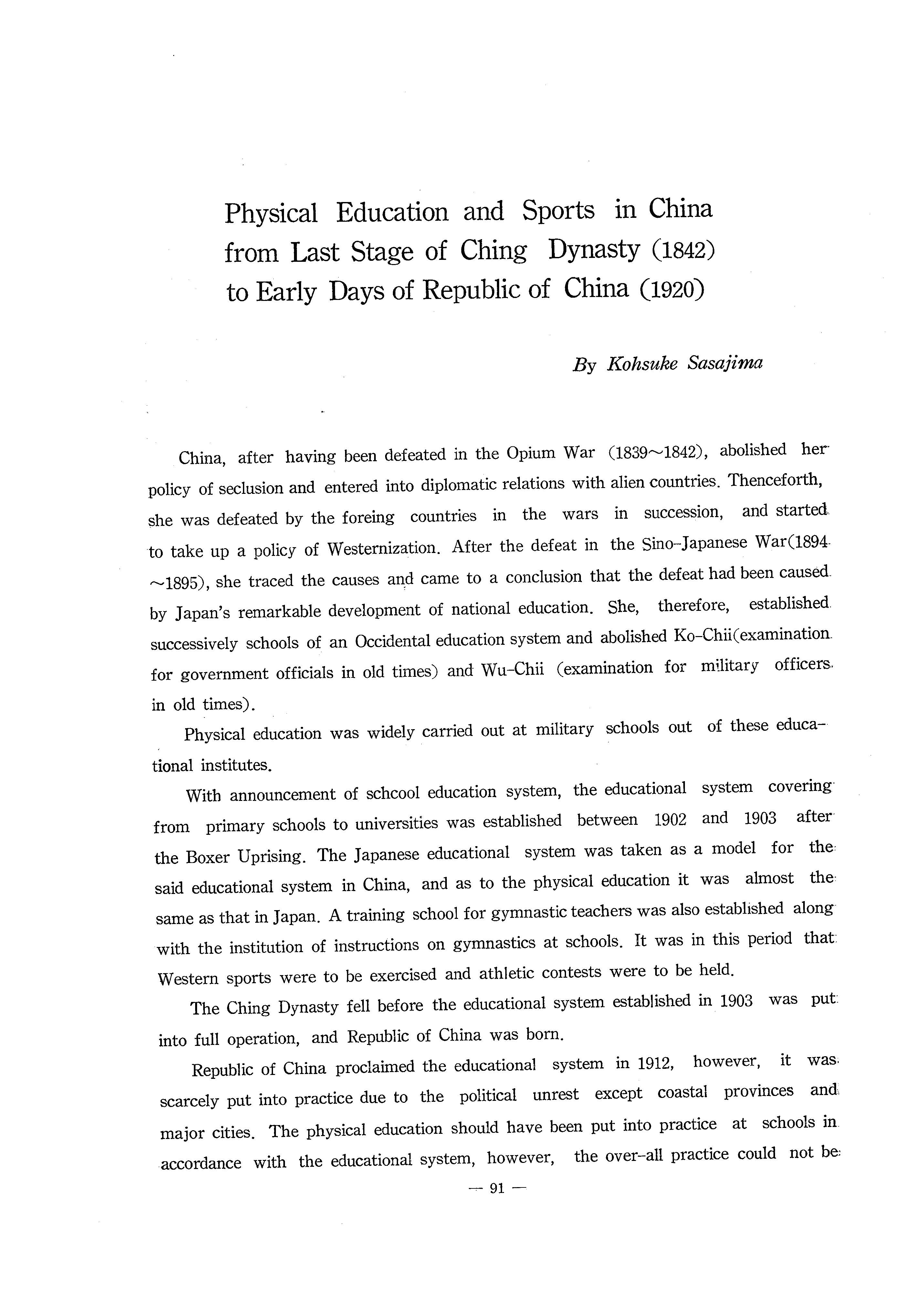 Physical Education and Sports in China from Last Stage of Ching Dynasty (1842) to Early Days of Republic of China (1920)

By Kohsuke Sasajima

China, after having been defeated in the Opium War (1839~1842), abolished her policy of seclusion and entered into diplomatic relations with alien countries. Thenceforth, she was defeated by the foreing countries in the wars in succession, and started to take up a policy of Westernization. After the defeat in the Sino-Japanese War(1894~1895), she traced the causes and came to a conclusion that the defeat had been caused by Japan's remarkable development of national education. She, therefore, established successively schools of an Occidental education system and abolished Ko-Chii(examination for government officials in old times) and Wu-Chii (examination for military officers in old times).

Physical education was widely carried out at military schools out of these educational institutes.

With announcement of schcool education system, the educational system covering from primary schools to universities was established between 1902 and 1903 after the Boxer Uprising. The Japanese educational system was taken as a model for the said educational system in China, and as to the physical education it was almost the same as that in Japan. A training school for gymnastic teachers was also established along with the institution of instructions on gymnastics at schools. It was in this period that Western sports were to be exercised and athletic contests were to be held.

The Ching Dynasty fell before the educational system established in 1903 was put into full operation, and Republic of China was born.

Republic of China proclaimed the educational system in 1912, however, it was scarcely put into practice due to the political unrest except coastal provinces and major cities. The physical education should have been put into practice at schools in accordance with the educational system, however, the over-all practice could not be

— 91 —